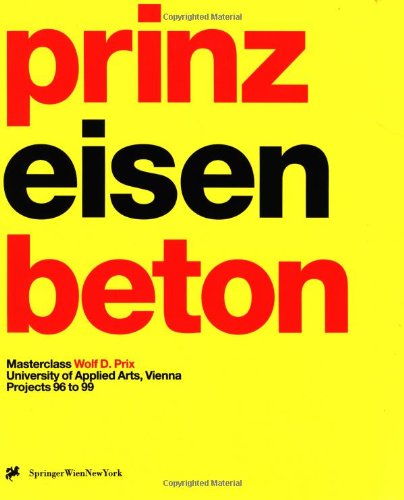 Copyrighted Material

prinz

eisen

beton

Masterclass Wolf D. Prix
University of Applied Arts, Vienna
Projects 96 to 99

SpringerWienNewYork

Copyrighted Material